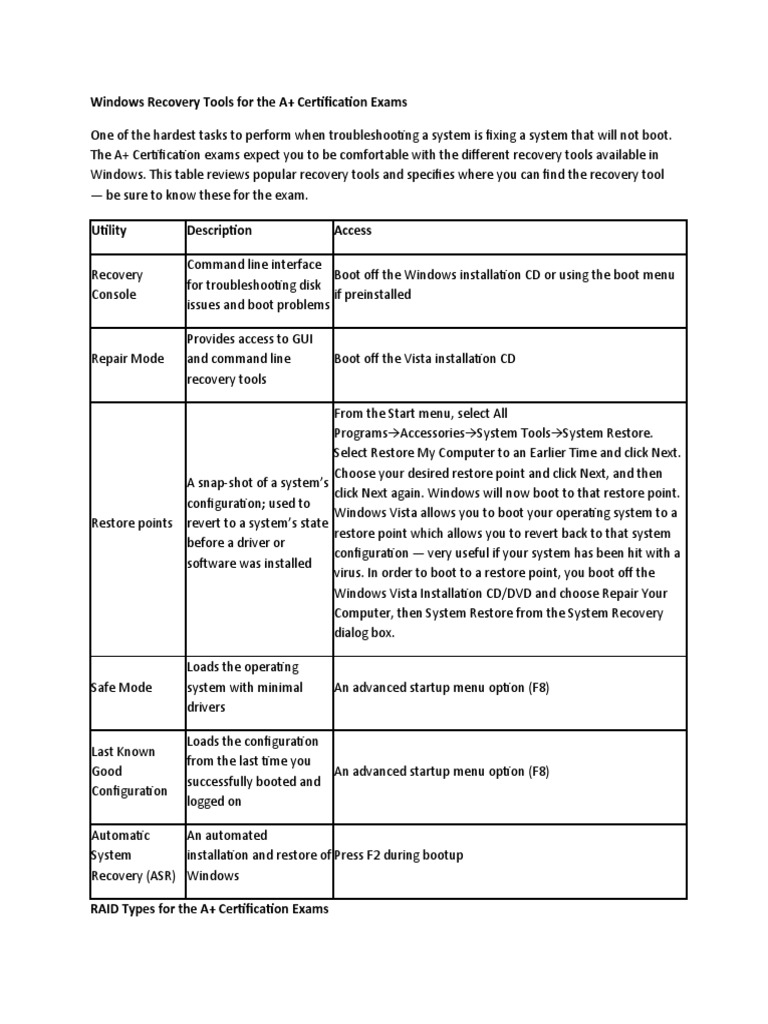 Windows Recovery Tools for the A+ Certification Exams

One of the hardest tasks to perform when troubleshooting a system is fixing a system that will not boot. The A+ Certification exams expect you to be comfortable with the different recovery tools available in Windows. This table reviews popular recovery tools and specifies where you can find the recovery tool — be sure to know these for the exam.

| Utility | Description | Access |
|---|---|---|
| Recovery Console | Command line interface for troubleshooting disk issues and boot problems | Boot off the Windows installation CD or using the boot menu if preinstalled |
| Repair Mode | Provides access to GUI and command line recovery tools | Boot off the Vista installation CD |
| Restore points | A snap-shot of a system's configuration; used to revert to a system's state before a driver or software was installed | From the Start menu, select All Programs→Accessories→System Tools→System Restore. Select Restore My Computer to an Earlier Time and click Next. Choose your desired restore point and click Next, and then click Next again. Windows will now boot to that restore point. Windows Vista allows you to boot your operating system to a restore point which allows you to revert back to that system configuration — very useful if your system has been hit with a virus. In order to boot to a restore point, you boot off the Windows Vista Installation CD/DVD and choose Repair Your Computer, then System Restore from the System Recovery dialog box. |
| Safe Mode | Loads the operating system with minimal drivers | An advanced startup menu option (F8) |
| Last Known Good Configuration | Loads the configuration from the last time you successfully booted and logged on | An advanced startup menu option (F8) |
| Automatic System Recovery (ASR) | An automated installation and restore of Windows | Press F2 during bootup |

RAID Types for the A+ Certification Exams